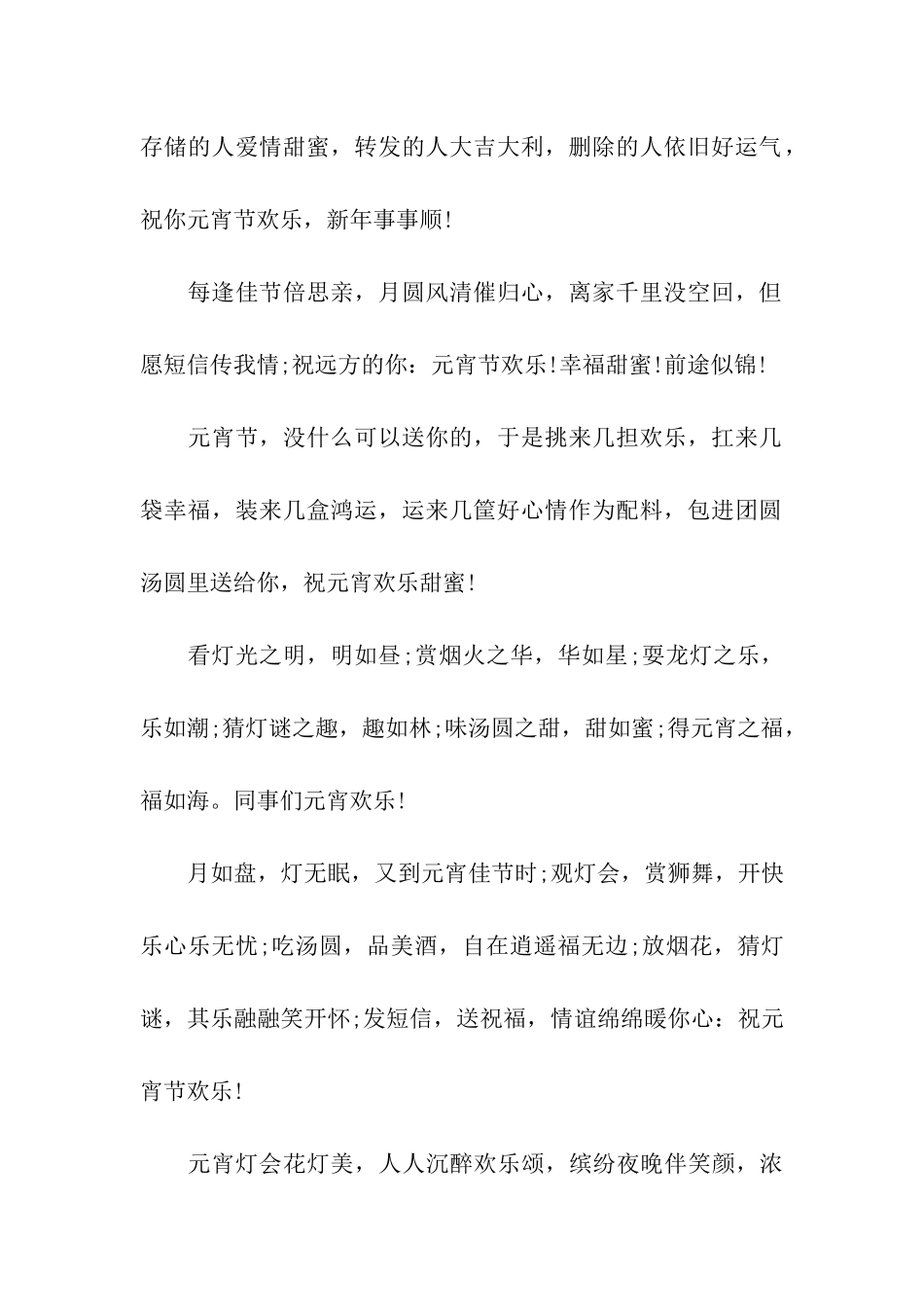 存储的人爱情甜蜜，转发的人大吉大利，删除的人依旧好运气，祝你元宵节欢乐，新年事事顺!

每逢佳节倍思亲，月圆风清催归心，离家千里没空回，但愿短信传我情;祝远方的你：元宵节欢乐!幸福甜蜜!前途似锦!

元宵节，没什么可以送你的，于是挑来几担欢乐，扛来几袋幸福，装来几盒鸿运，运来几筐好心情作为配料，包进团圆汤圆里送给你，祝元宵欢乐甜蜜!

看灯光之明，明如昼;赏烟火之华，华如星;耍龙灯之乐，乐如潮;猜灯谜之趣，趣如林;味汤圆之甜，甜如蜜;得元宵之福，福如海。同事们元宵欢乐!

月如盘，灯无眠，又到元宵佳节时;观灯会，赏狮舞，开快乐心乐无忧;吃汤圆，品美酒，自在逍遥福无边;放烟花，猜灯谜，其乐融融笑开怀;发短信，送祝福，情谊绵绵暖你心：祝元宵节欢乐!

元宵灯会花灯美，人人沉醉欢乐颂，缤纷夜晚伴笑颜，浓